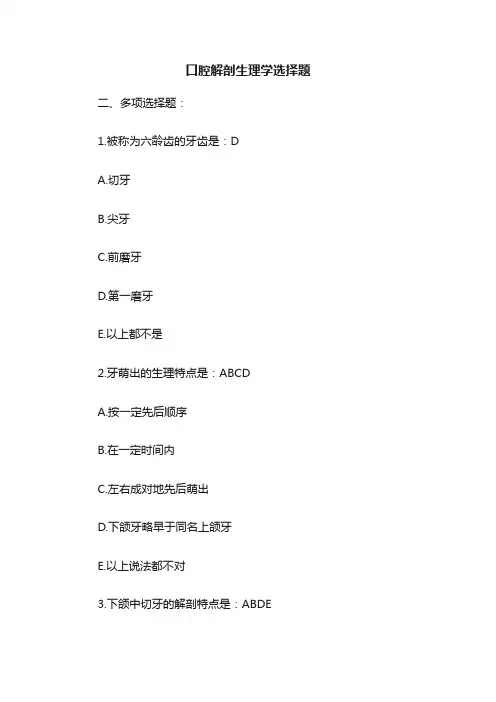 口腔解剖生理学选择题

二、多项选择题：

1.被称为六龄齿的牙齿是：D

A.切牙

B.尖牙

C.前磨牙

D.第一磨牙

E.以上都不是

2.牙萌出的生理特点是：ABCD

A.按一定先后顺序

B.在一定时间内

C.左右成对地先后萌出

D.下颌牙略早于同名上颌牙

E.以上说法都不对

3.下颌中切牙的解剖特点是：ABDE